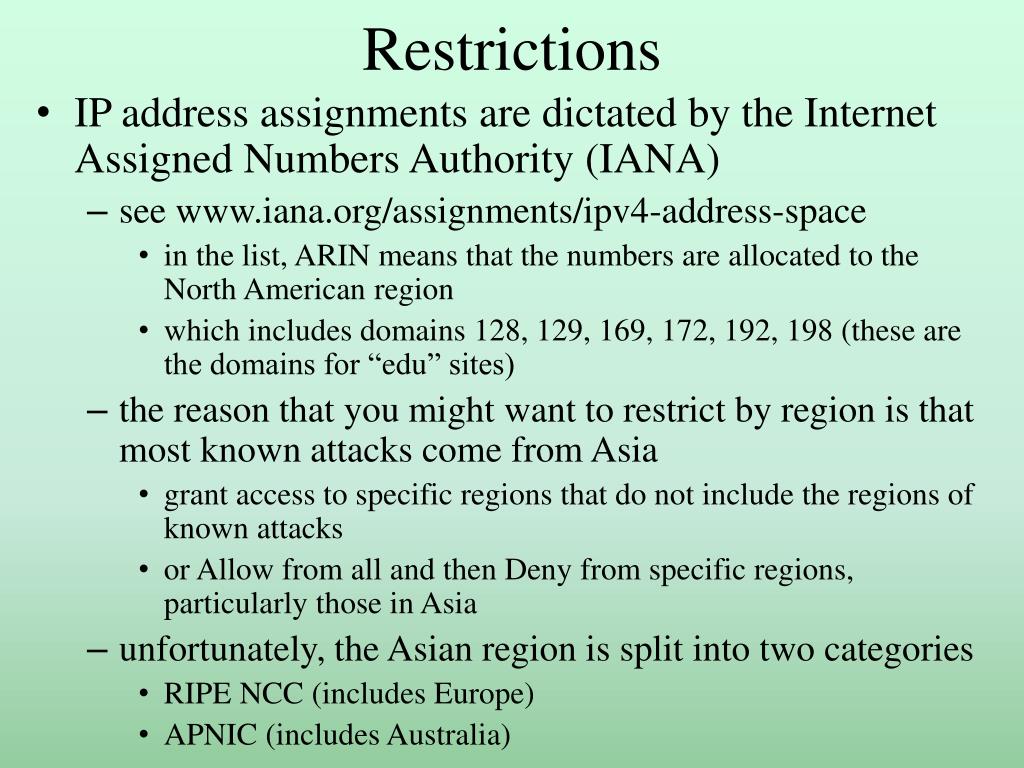 Restrictions

• IP address assignments are dictated by the Internet Assigned Numbers Authority (IANA)
– see www.iana.org/assignments/ipv4-address-space
• in the list, ARIN means that the numbers are allocated to the North American region
• which includes domains 128, 129, 169, 172, 192, 198 (these are the domains for “edu” sites)
– the reason that you might want to restrict by region is that most known attacks come from Asia
• grant access to specific regions that do not include the regions of known attacks
• or Allow from all and then Deny from specific regions, particularly those in Asia
– unfortunately, the Asian region is split into two categories
• RIPE NCC (includes Europe)
• APNIC (includes Australia)